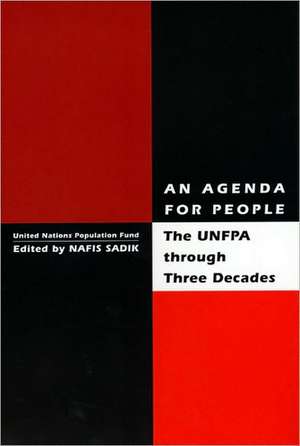 AN AGENDA FOR PEOPLE

The UNFPA through Three Decades

United Nations Population Fund
Edited by NAFIS SADIK